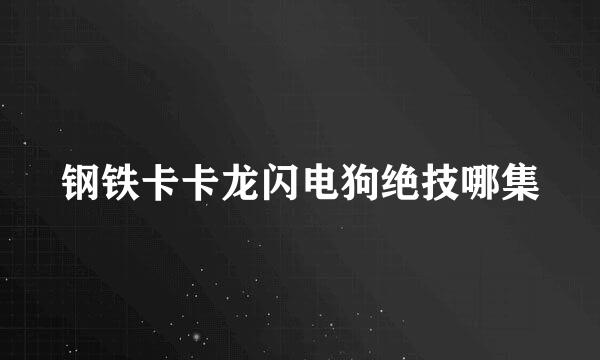 钢铁卡卡龙闪电狗绝技哪集